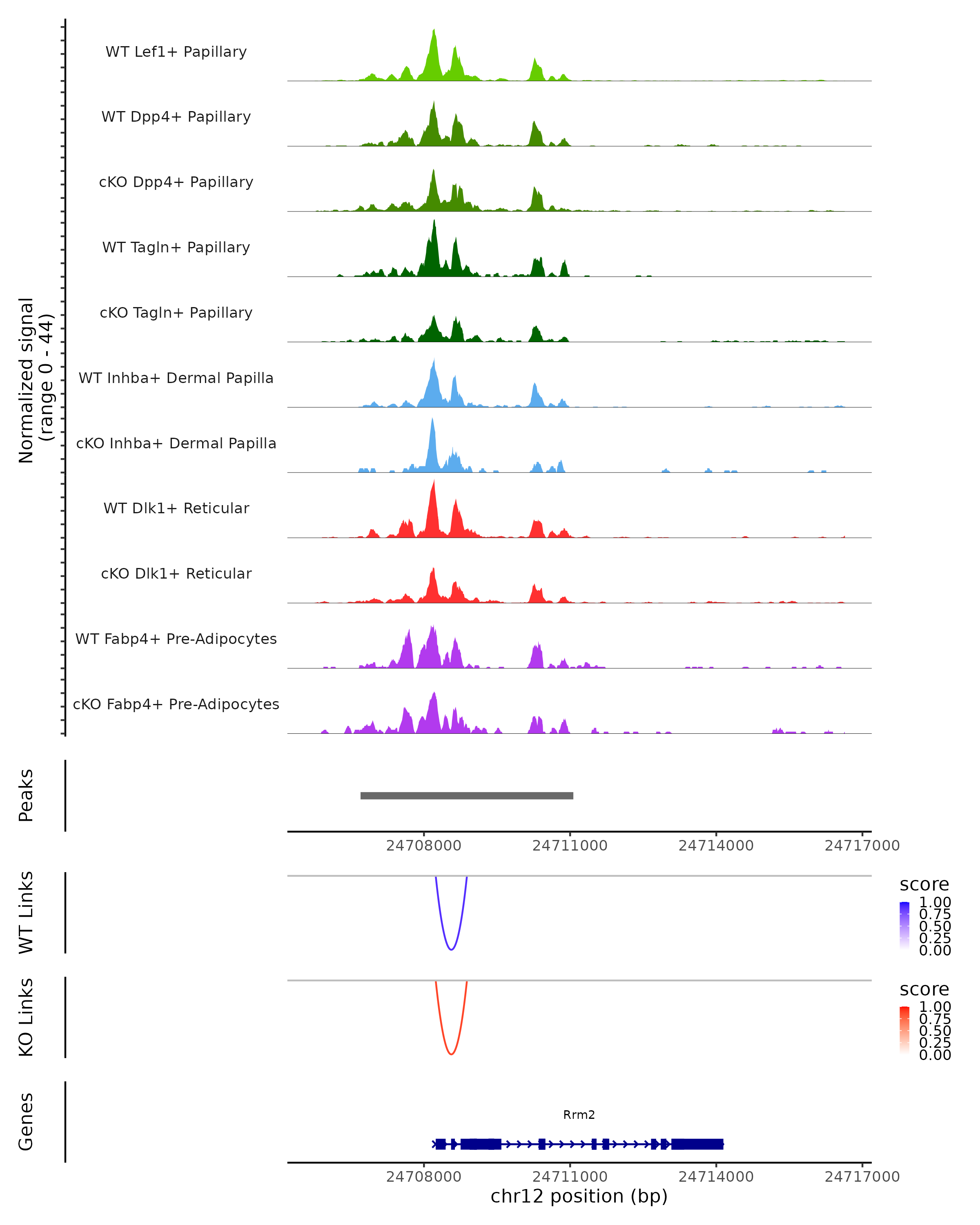 Normalized signal
(range 0 - 44)

WT Lef1+ Papillary
WT Dpp4+ Papillary
cKO Dpp4+ Papillary
WT Tagln+ Papillary
cKO Tagln+ Papillary
WT Inhba+ Dermal Papilla
cKO Inhba+ Dermal Papilla
WT Dlk1+ Reticular
cKO Dlk1+ Reticular
WT Fabp4+ Pre-Adipocytes
cKO Fabp4+ Pre-Adipocytes

Peaks

24708000 24711000 24714000 24717000

WT Links

score
1.00
0.75
0.50
0.25
0.00

KO Links

score
1.00
0.75
0.50
0.25
0.00

Genes

Rrm2

24708000 24711000 24714000 24717000
chr12 position (bp)